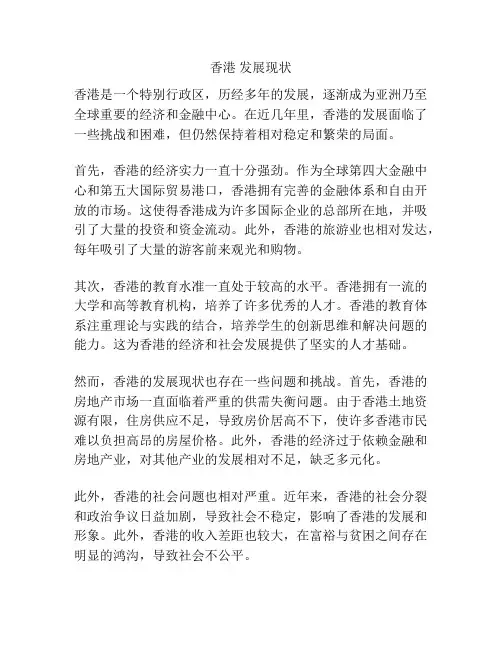 香港 发展现状

香港是一个特别行政区，历经多年的发展，逐渐成为亚洲乃至全球重要的经济和金融中心。在近几年里，香港的发展面临了一些挑战和困难，但仍然保持着相对稳定和繁荣的局面。

首先，香港的经济实力一直十分强劲。作为全球第四大金融中心和第五大国际贸易港口，香港拥有完善的金融体系和自由开放的市场。这使得香港成为许多国际企业的总部所在地，并吸引了大量的投资和资金流动。此外，香港的旅游业也相对发达，每年吸引了大量的游客前来观光和购物。

其次，香港的教育水准一直处于较高的水平。香港拥有一流的大学和高等教育机构，培养了许多优秀的人才。香港的教育体系注重理论与实践的结合，培养学生的创新思维和解决问题的能力。这为香港的经济和社会发展提供了坚实的人才基础。

然而，香港的发展现状也存在一些问题和挑战。首先，香港的房地产市场一直面临着严重的供需失衡问题。由于香港土地资源有限，住房供应不足，导致房价居高不下，使许多香港市民难以负担高昂的房屋价格。此外，香港的经济过于依赖金融和房地产业，对其他产业的发展相对不足，缺乏多元化。

此外，香港的社会问题也相对严重。近年来，香港的社会分裂和政治争议日益加剧，导致社会不稳定，影响了香港的发展和形象。此外，香港的收入差距也较大，在富裕与贫困之间存在明显的鸿沟，导致社会不公平。